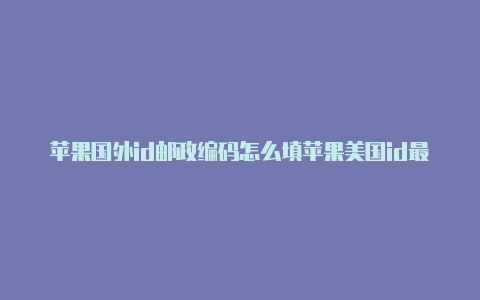 苹果国外id邮政编码怎么填苹果美国id最